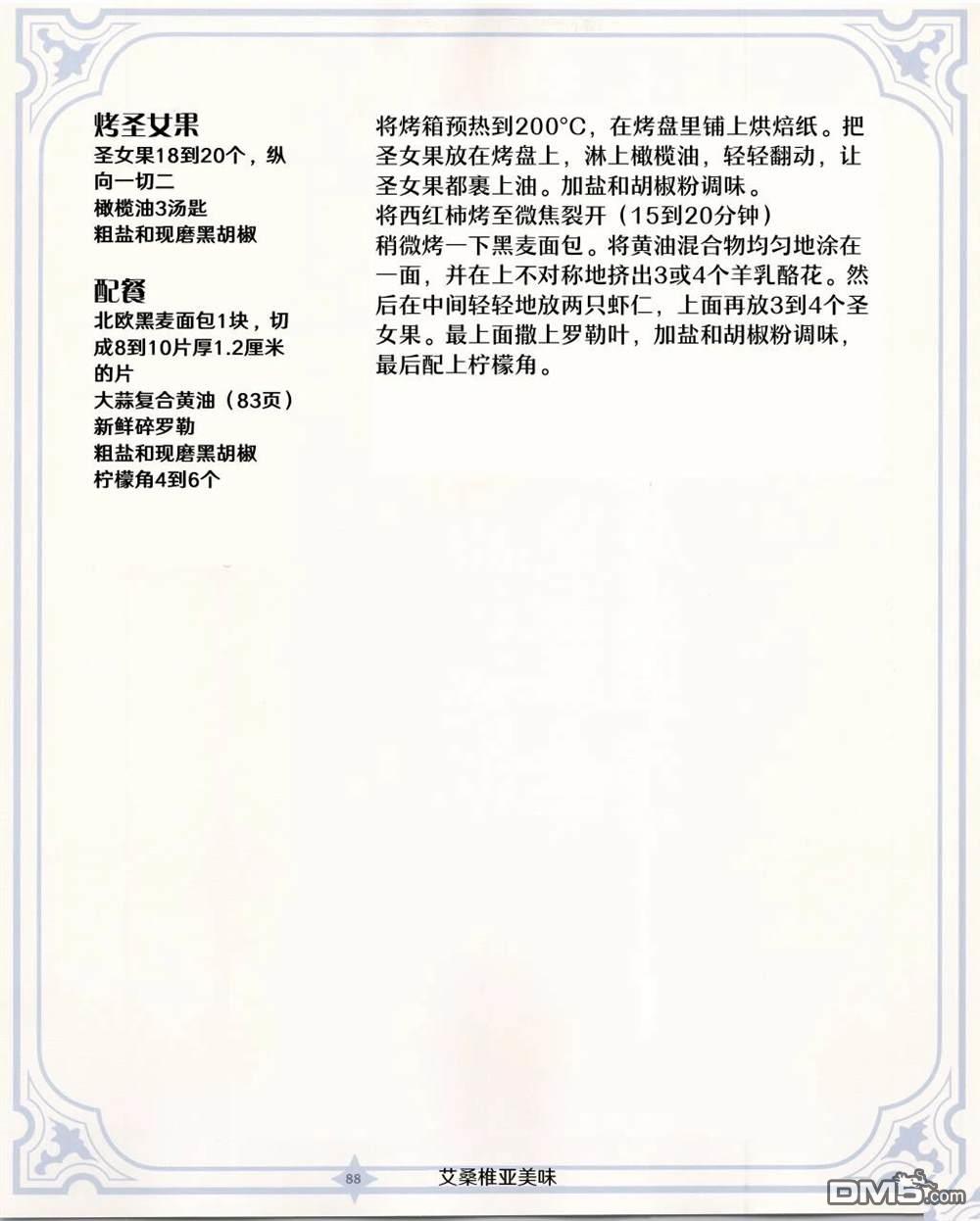 烤圣女果
圣女果18到20个，纵向一切二
橄榄油3汤匙
粗盐和现磨黑胡椒

配餐
北欧黑麦面包1块，切成8到10片厚1.2厘米的片
大蒜复合黄油（83页）
新鲜碎罗勒
粗盐和现磨黑胡椒
柠檬角4到6个

将烤箱预热到200°C，在烤盘里铺上烘焙纸。把圣女果放在烤盘上，淋上橄榄油，轻轻翻动，让圣女果都裹上油。加盐和胡椒粉调味。
将西红柿烤至微焦裂开（15到20分钟）
稍微烤一下黑麦面包。将黄油混合物均匀地涂在一面，并在上不对称地挤出3或4个羊乳酪花。然后在中间轻轻地放两只虾仁，上面再放3到4个圣女果。最上面撒上罗勒叶，加盐和胡椒粉调味，最后配上柠檬角。

88
艾桑椎亚美味

DM5.com